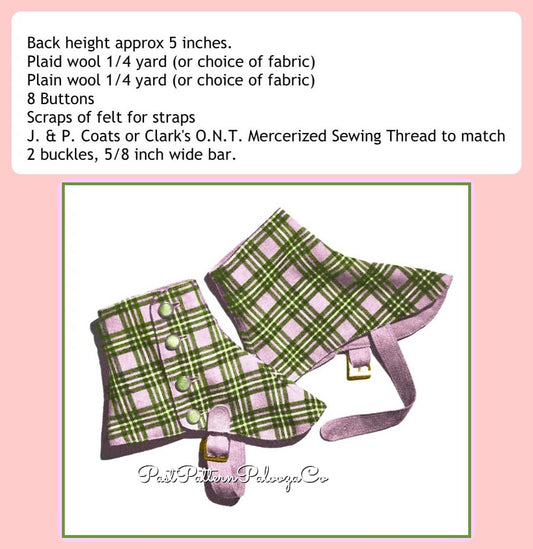 Back height approx 5 inches.
Plaid wool 1/4 yard (or choice of fabric)
Plain wool 1/4 yard (or choice of fabric)
8 Buttons
Scraps of felt for straps
J. & P. Coats or Clark's O.N.T. Mercerized Sewing Thread to match
2 buckles, 5/8 inch wide bar.

PastPatternPaloozaCo